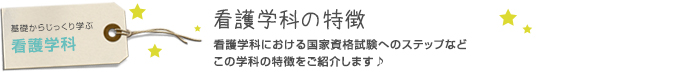 基礎からじっくり学ぶ
看護学科

看護学科の特徴

看護学科における国家資格試験へのステップなど
この学科の特徴をご紹介します♪